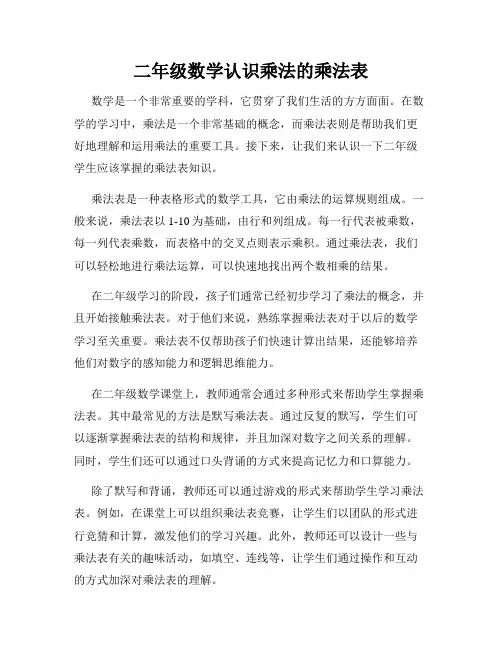 二年级数学认识乘法的乘法表

数学是一个非常重要的学科，它贯穿了我们生活的方方面面。在数学的学习中，乘法是一个非常基础的概念，而乘法表则是帮助我们更好地理解和运用乘法的重要工具。接下来，让我们来认识一下二年级学生应该掌握的乘法表知识。

乘法表是一种表格形式的数学工具，它由乘法的运算规则组成。一般来说，乘法表以 1-10 为基础，由行和列组成。每一行代表被乘数，每一列代表乘数，而表格中的交叉点则表示乘积。通过乘法表，我们可以轻松地进行乘法运算，可以快速地找出两个数相乘的结果。

在二年级学习的阶段，孩子们通常已经初步学习了乘法的概念，并且开始接触乘法表。对于他们来说，熟练掌握乘法表对于以后的数学学习至关重要。乘法表不仅帮助孩子们快速计算出结果，还能够培养他们对数字的感知能力和逻辑思维能力。

在二年级数学课堂上，教师通常会通过多种形式来帮助学生掌握乘法表。其中最常见的方法是默写乘法表。通过反复的默写，学生们可以逐渐掌握乘法表的结构和规律，并且加深对数字之间关系的理解。同时，学生们还可以通过口头背诵的方式来提高记忆力和口算能力。

除了默写和背诵，教师还可以通过游戏的形式来帮助学生学习乘法表。例如，在课堂上可以组织乘法表竞赛，让学生们以团队的形式进行竞猜和计算，激发他们的学习兴趣。此外，教师还可以设计一些与乘法表有关的趣味活动，如填空、连线等，让学生们通过操作和互动的方式加深对乘法表的理解。